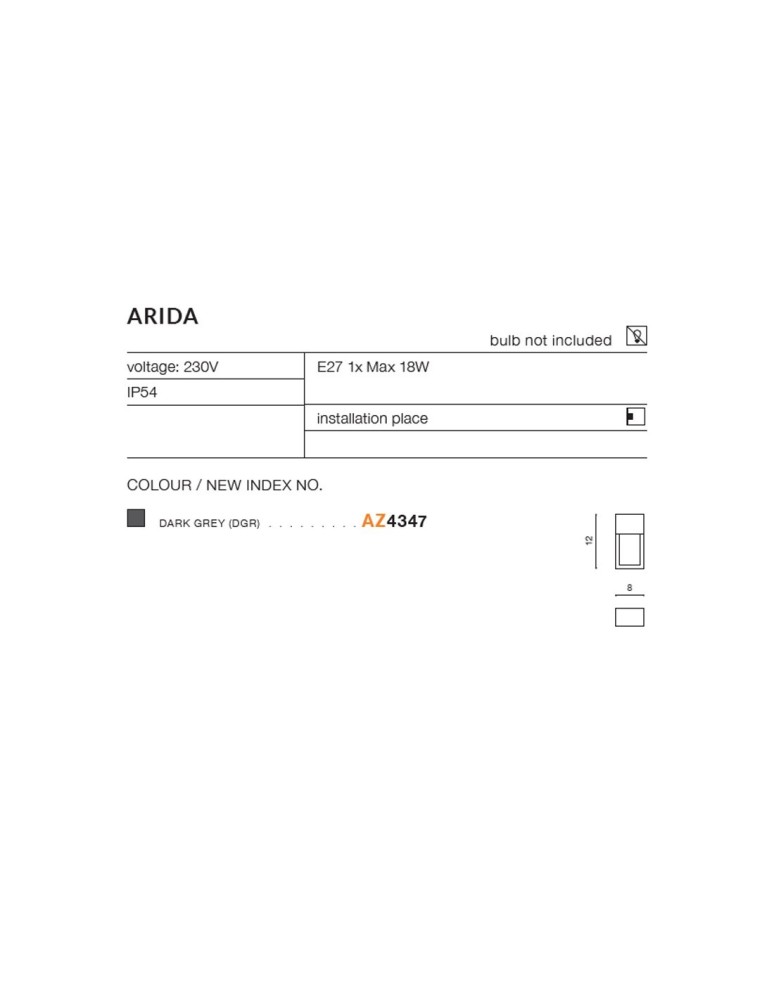 ARIDA

bulb not included

voltage: 230V

IP54

E27 1x Max 18W

installation place

COLOUR / NEW INDEX NO.

DARK GREY (DGR) AZ4347

12

8